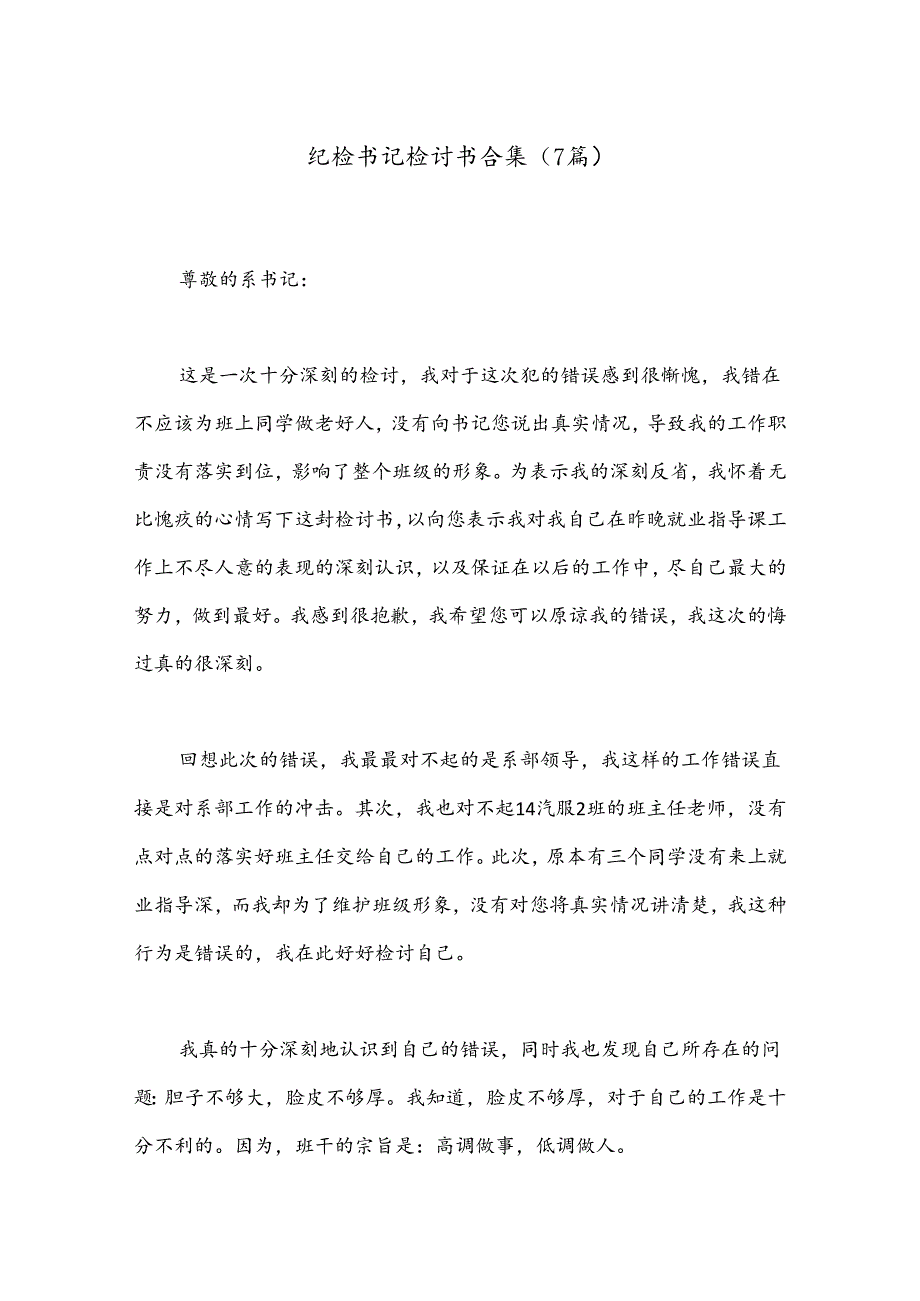 纪检书记检讨书合集（7篇）

尊敬的系书记：

这是一次十分深刻的检讨，我对于这次犯的错误感到很惭愧，我错在不应该为班上同学做老好人，没有向书记您说出真实情况，导致我的工作职责没有落实到位，影响了整个班级的形象。为表示我的深刻反省，我怀着无比愧疚的心情写下这封检讨书，以向您表示我对我自己在昨晚就业指导课工作上不尽人意的表现的深刻认识，以及保证在以后的工作中，尽自己最大的努力，做到最好。我感到很抱歉，我希望您可以原谅我的错误，我这次的悔过真的很深刻。

回想此次的错误，我最最对不起的是系部领导，我这样的工作错误直接是对系部工作的冲击。其次，我也对不起14汽服2班的班主任老师，没有点对点的落实好班主任交给自己的工作。此次，原本有三个同学没有来上就业指导深，而我却为了维护班级形象，没有对您将真实情况讲清楚，我这种行为是错误的，我在此好好检讨自己。

我真的十分深刻地认识到自己的错误，同时我也发现自己所存在的问题：胆子不够大，脸皮不够厚。我知道，脸皮不够厚，对于自己的工作是十分不利的。因为，班干的宗旨是：高调做事，低调做人。